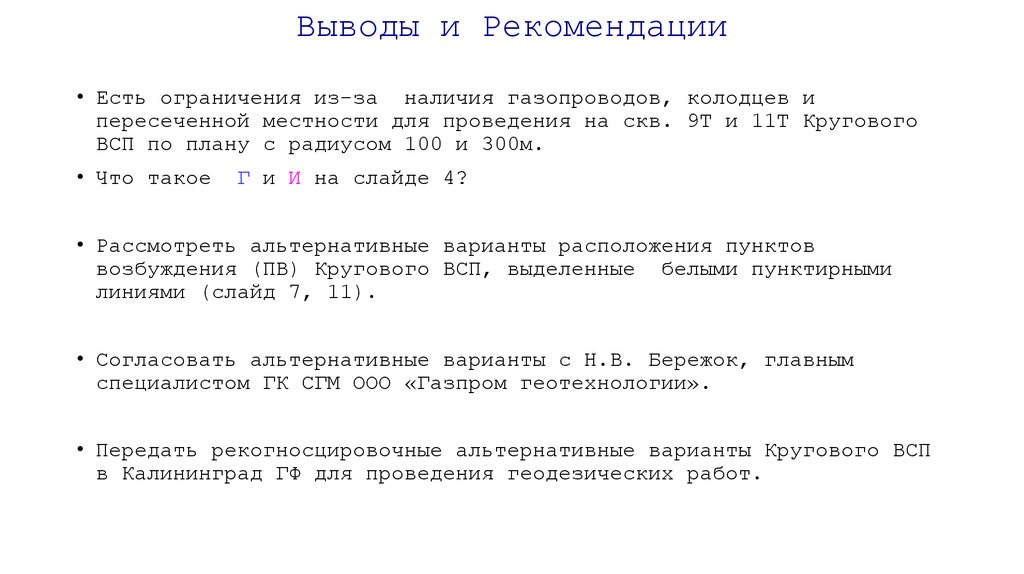 Выводы и Рекомендации

• Есть ограничения из-за наличия газопроводов, колодцев и пересеченной местности для проведения на скв. 9Т и 11Т Кругового ВСП по плану с радиусом 100 и 300м.

• Что такое Г и И на слайде 4?

• Рассмотреть альтернативные варианты расположения пунктов возбуждения (ПВ) Кругового ВСП, выделенные белыми пунктирными линиями (слайд 7, 11).

• Согласовать альтернативные варианты с Н.В. Бережок, главным специалистом ГК СГМ ООО «Газпром геотехнологии».

• Передать рекогносцировочные альтернативные варианты Кругового ВСП в Калининград ГФ для проведения геодезических работ.